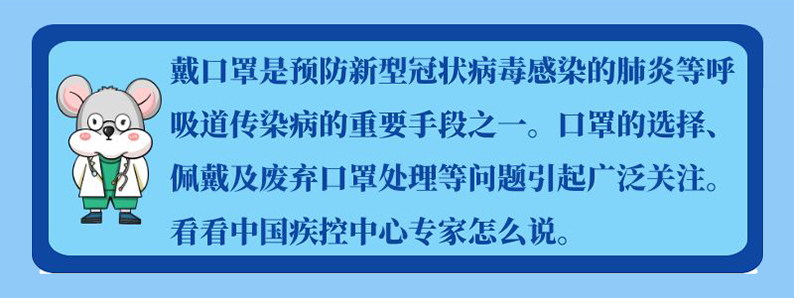 戴口罩是预防新型冠状病毒感染的肺炎等呼吸道传染病的重要手段之一。口罩的选择、佩戴及废弃口罩处理等问题引起广泛关注。看看中国疾控中心专家怎么说。